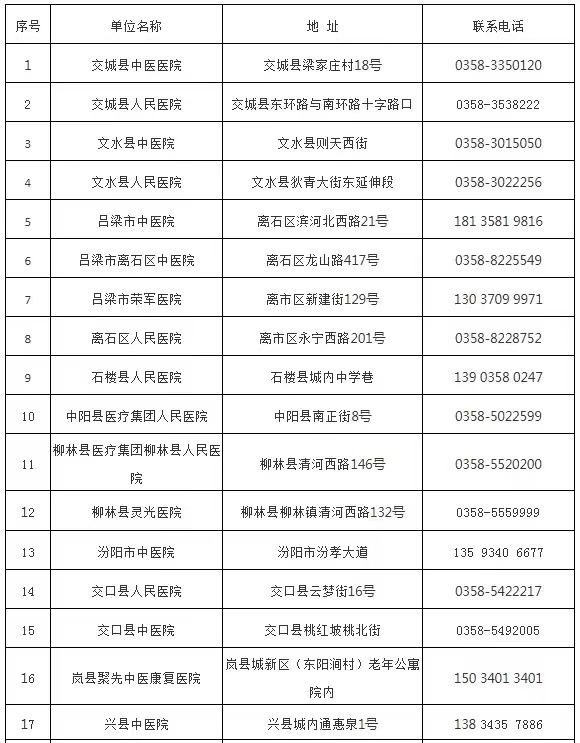 | 序号 | 单位名称 | 地 址 | 联系电话 |
|---|---|---|---|
| 1 | 交城县中医医院 | 交城县梁家庄村18号 | 0358-3350120 |
| 2 | 交城县人民医院 | 交城县东环路与南环路十字路口 | 0358-3538222 |
| 3 | 文水县中医院 | 文水县则天西街 | 0358-3015050 |
| 4 | 文水县人民医院 | 文水县狄青大街东延伸段 | 0358-3022256 |
| 5 | 吕梁市中医院 | 离石区滨河北西路21号 | 181 3581 9816 |
| 6 | 吕梁市离石区中医院 | 离石区龙山路417号 | 0358-8225549 |
| 7 | 吕梁市荣军医院 | 离市区新建街129号 | 130 3709 9971 |
| 8 | 离石区人民医院 | 离市区永宁西路201号 | 0358-8228752 |
| 9 | 石楼县人民医院 | 石楼县城内中学巷 | 139 0358 0247 |
| 10 | 中阳县医疗集团人民医院 | 中阳县南正街8号 | 0358-5022599 |
| 11 | 柳林县医疗集团柳林县人民医院 | 柳林县清河西路146号 | 0358-5520200 |
| 12 | 柳林县灵光医院 | 柳林县柳林镇清河西路132号 | 0358-5559999 |
| 13 | 汾阳市中医院 | 汾阳市汾孝大道 | 135 9340 6677 |
| 14 | 交口县人民医院 | 交口县云梦街16号 | 0358-5422217 |
| 15 | 交口县中医院 | 交口县桃红坡桃北街 | 0358-5492005 |
| 16 | 岚县聚先中医康复医院 | 岚县城新区（东阳涧村）老年公寓院内 | 150 3401 3401 |
| 17 | 兴县中医院 | 兴县城内通惠泉1号 | 138 3435 7886 |